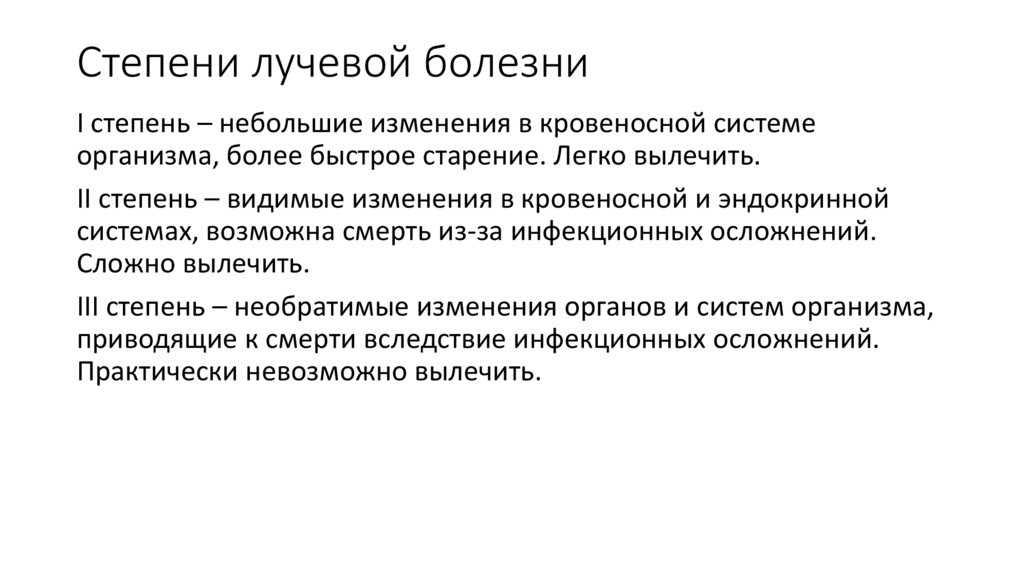 Степени лучевой болезни

I степень – небольшие изменения в кровеносной системе организма, более быстрое старение. Легко вылечить.

II степень – видимые изменения в кровеносной и эндокринной системах, возможна смерть из-за инфекционных осложнений. Сложно вылечить.

III степень – необратимые изменения органов и систем организма, приводящие к смерти вследствие инфекционных осложнений. Практически невозможно вылечить.